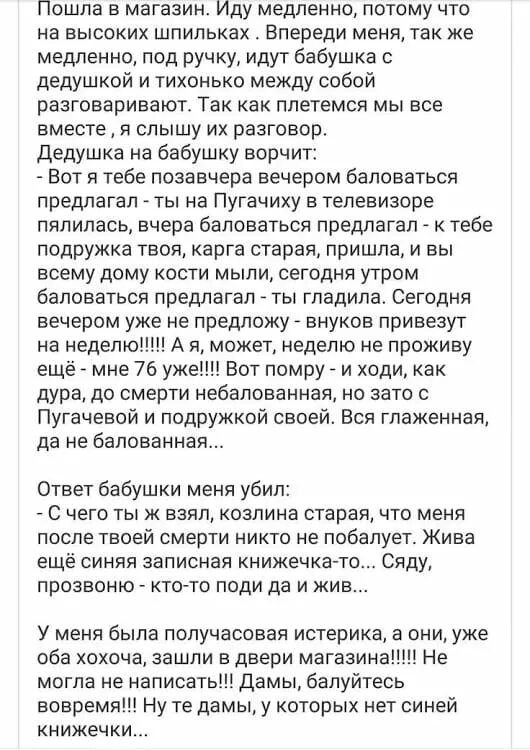 Пошла в магазин. Иду медленно, потому что на высоких шпильках . Впереди меня, так же медленно, под ручку, идут бабушка с дедушкой и тихонько между собой разговаривают. Так как плетемся мы все вместе , я слышу их разговор.
Дедушка на бабушку ворчит:
- Вот я тебе позавчера вечером баловаться предлагал - ты на Пугачиху в телевизоре пялилась, вчера баловаться предлагал - к тебе подружка твоя, карга старая, пришла, и вы всему дому кости мыли, сегодня утром баловаться предлагал - ты гладила. Сегодня вечером уже не предложу - внуков привезут на неделю!!!!! А я, может, неделю не проживу ещё - мне 76 уже!!!! Вот помру - и ходи, как дура, до смерти небалованная, но зато с Пугачевой и подружкой своей. Вся глаженная, да не балованная...

Ответ бабушки меня убил:
- С чего ты ж взял, козлина старая, что меня после твоей смерти никто не побалует. Жива ещё синяя записная книжечка-то... Сяду, прозвоню - кто-то поди да и жив...

У меня была получасовая истерика, а они, уже оба хохоча, зашли в двери магазина!!!!! Не могла не написать!!! Дамы, балуйтесь вовремя!!! Ну те дамы, у которых нет синей книжечки...